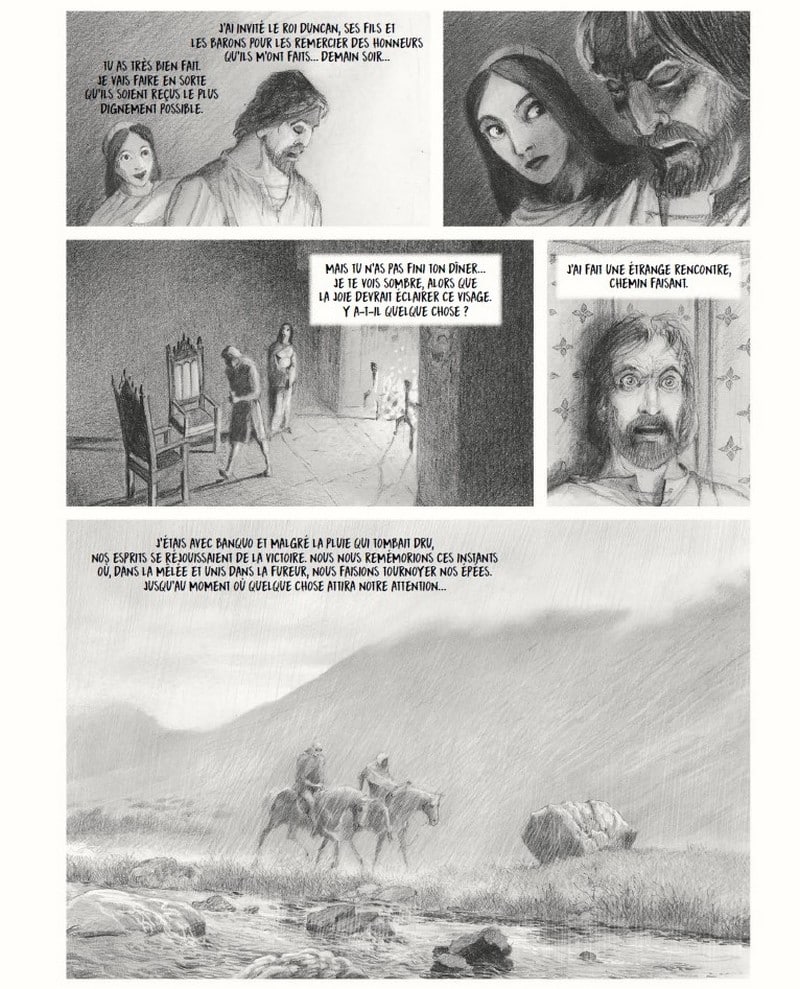 J'AI INVITÉ LE ROI DUNCAN, SES FILS ET LES BARONS POUR LES REMERCIER DES HONNEURS QU'ILS M'ONT FAITS... DEMAIN SOIR...

TU AS TRÈS BIEN FAIT. JE VAIS FAIRE EN SORTE QU'ILS SOIENT REÇUS LE PLUS DIGNEMENT POSSIBLE.

MAIS TU N'AS PAS FINI TON DÎNER... JE TE VOIS SOMBRE, ALORS QUE LA JOIE DEVRAIT ÉCLAIRER CE VISAGE. Y A-T-IL QUELQUE CHOSE ?

J'AI FAIT UNE ÉTRANGE RENCONTRE, CHEMIN FAISANT.

J'ÉTAIS AVEC BANQUO ET MALGRÉ LA PLUIE QUI TOMBAIT DRU, NOS ESPRITS SE RÉJOUISSAIENT DE LA VICTOIRE. NOUS NOUS REMÉMORIONS CES INSTANTS OÙ, DANS LA MÊLÉE ET UNIS DANS LA FUREUR, NOUS FAISIONS TOURNOYER NOS ÉPÉES. JUSQU'AU MOMENT OÙ QUELQUE CHOSE ATTIRA NOTRE ATTENTION...